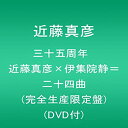 近藤真彦

三十五周年
近藤真彦×伊集院静＝
二十四曲
（完全生産限定盤）
（DVD付）